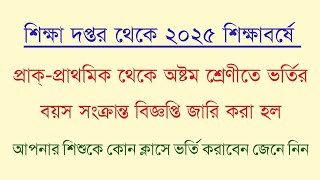 শিক্ষা দপ্তর থেকে ২০২৫ শিক্ষাবর্ষে

প্রাক্-প্রাথমিক থেকে অষ্টম শ্রেণীতে ভর্তির

বয়স সংক্রান্ত বিজ্ঞপ্তি জারি করা হল

আপনার শিশুকে কোন ক্লাসে ভর্তি করাবেন জেনে নিন